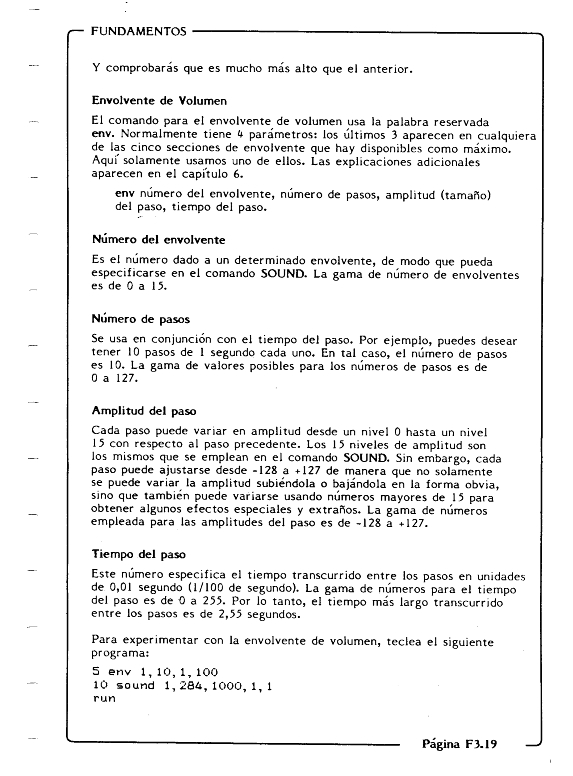 FUNDAMENTOS

Y comprobarás que es mucho más alto que el anterior.

Envolvente de Volumen

El comando para el envolvente de volumen usa la palabra reservada env. Normalmente tiene 4 parámetros: los últimos 3 aparecen en cualquiera de las cinco secciones de envolvente que hay disponibles como máximo. Aquí solamente usamos uno de ellos. Las explicaciones adicionales aparecen en el capítulo 6.

env número del envolvente, número de pasos, amplitud (tamaño) del paso, tiempo del paso.

Número del envolvente

Es el número dado a un determinado envolvente, de modo que pueda especificarse en el comando SOUND. La gama de número de envolventes es de 0 a 15.

Número de pasos

Se usa en conjunción con el tiempo del paso. Por ejemplo, puedes desear tener 10 pasos de 1 segundo cada uno. En tal caso, el número de pasos es 10. La gama de valores posibles para los números de pasos es de 0 a 127.

Amplitud del paso

Cada paso puede variar en amplitud desde un nivel 0 hasta un nivel 15 con respecto al paso precedente. Los 15 niveles de amplitud son los mismos que se emplean en el comando SOUND. Sin embargo, cada paso puede ajustarse desde -128 a +127 de manera que no solamente se puede variar la amplitud subiéndola o bajándola en la forma obvia, sino que también puede variarse usando números mayores de 15 para obtener algunos efectos especiales y extraños. La gama de números empleada para las amplitudes del paso es de -128 a +127.

Tiempo del paso

Este número especifica el tiempo transcurrido entre los pasos en unidades de 0,01 segundo (1/100 de segundo). La gama de números para el tiempo del paso es de 0 a 255. Por lo tanto, el tiempo más largo transcurrido entre los pasos es de 2,55 segundos.

Para experimentar con la envolvente de volumen, teclea el siguiente programa:

5 env 1,10,1,100
10 sound 1,284,1000,1,1
run

Página F3.19